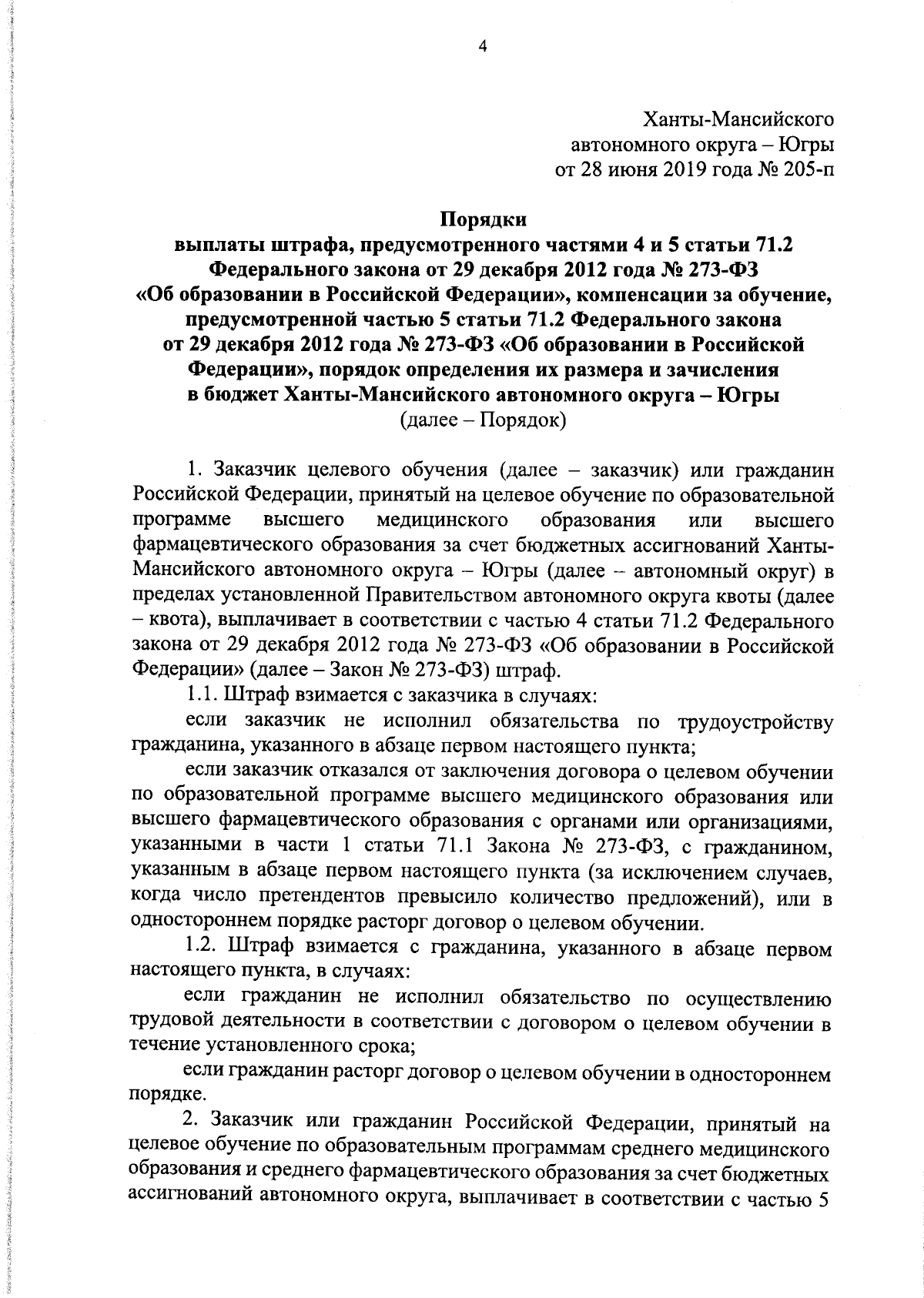 4

Ханты-Мансийского
автономного округа – Югры
от 28 июня 2019 года № 205-п

Порядки
выплаты штрафа, предусмотренного частями 4 и 5 статьи 71.2
Федерального закона от 29 декабря 2012 года № 273-ФЗ
«Об образовании в Российской Федерации», компенсации за обучение,
предусмотренной частью 5 статьи 71.2 Федерального закона
от 29 декабря 2012 года № 273-ФЗ «Об образовании в Российской
Федерации», порядок определения их размера и зачисления
в бюджет Ханты-Мансийского автономного округа – Югры
(далее – Порядок)

1. Заказчик целевого обучения (далее – заказчик) или гражданин Российской Федерации, принятый на целевое обучение по образовательной программе высшего медицинского образования или высшего фармацевтического образования за счет бюджетных ассигнований Ханты-Мансийского автономного округа – Югры (далее – автономный округ) в пределах установленной Правительством автономного округа квоты (далее – квота), выплачивает в соответствии с частью 4 статьи 71.2 Федерального закона от 29 декабря 2012 года № 273-ФЗ «Об образовании в Российской Федерации» (далее – Закон № 273-ФЗ) штраф.

1.1. Штраф взимается с заказчика в случаях:

если заказчик не исполнил обязательства по трудоустройству гражданина, указанного в абзаце первом настоящего пункта;

если заказчик отказался от заключения договора о целевом обучении по образовательной программе высшего медицинского образования или высшего фармацевтического образования с органами или организациями, указанными в части 1 статьи 71.1 Закона № 273-ФЗ, с гражданином, указанным в абзаце первом настоящего пункта (за исключением случаев, когда число претендентов превысило количество предложений), или в одностороннем порядке расторг договор о целевом обучении.

1.2. Штраф взимается с гражданина, указанного в абзаце первом настоящего пункта, в случаях:

если гражданин не исполнил обязательство по осуществлению трудовой деятельности в соответствии с договором о целевом обучении в течение установленного срока;

если гражданин расторг договор о целевом обучении в одностороннем порядке.

2. Заказчик или гражданин Российской Федерации, принятый на целевое обучение по образовательным программам среднего медицинского образования и среднего фармацевтического образования за счет бюджетных ассигнований автономного округа, выплачивает в соответствии с частью 5